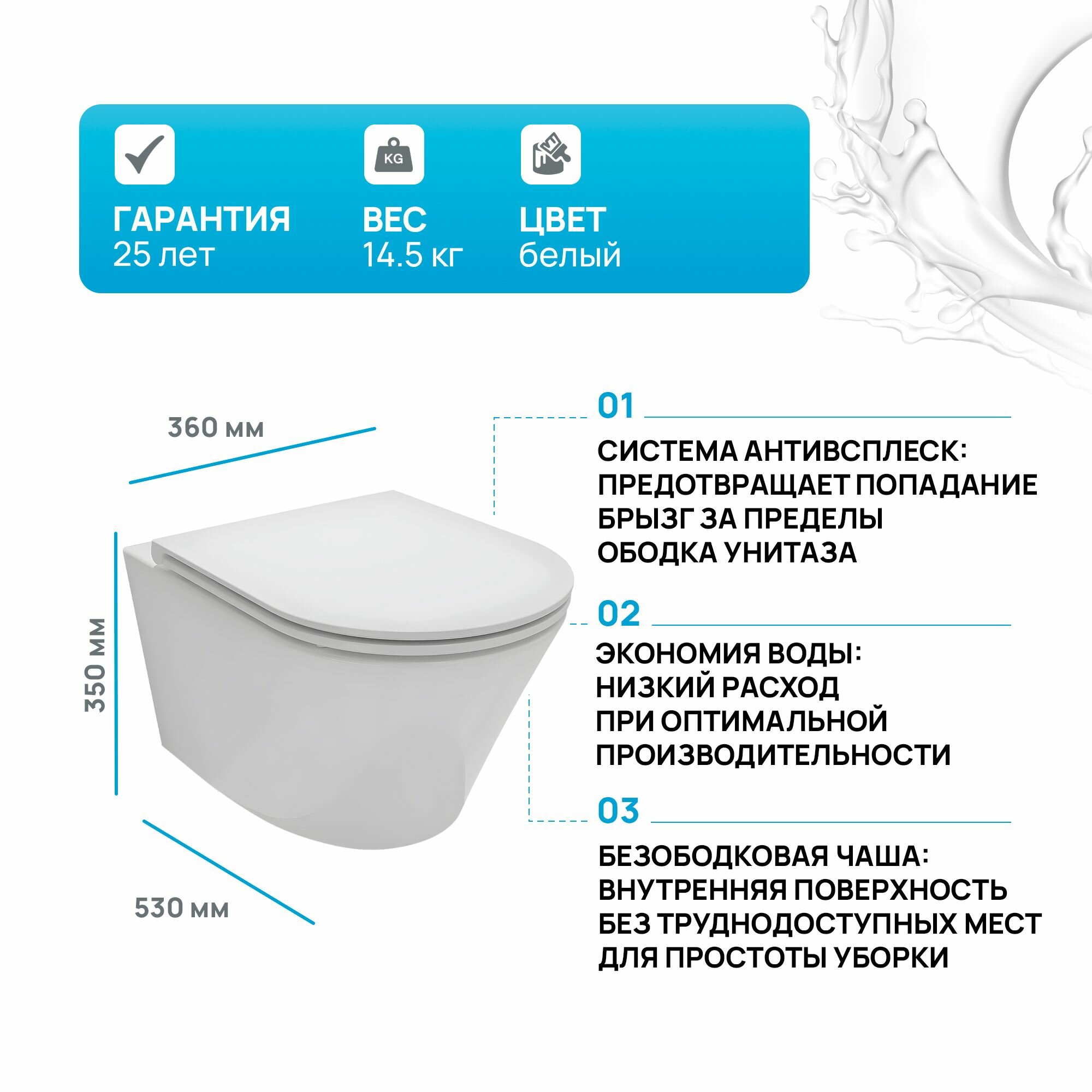 KG

ГАРАНТИЯ
25 лет

ВЕС
14.5 кг

ЦВЕТ
белый

360 мм

350 мм

530 мм

01

СИСТЕМА АНТИВСПЛЕСК:
ПРЕДОТВРАЩАЕТ ПОПАДАНИЕ
БРЫЗГ ЗА ПРЕДЕЛЫ
ОБОДКА УНИТАЗА

02

ЭКОНОМИЯ ВОДЫ:
НИЗКИЙ РАСХОД
ПРИ ОПТИМАЛЬНОЙ
ПРОИЗВОДИТЕЛЬНОСТИ

03

БЕЗОБОДКОВАЯ ЧАША:
ВНУТРЕННЯЯ ПОВЕРХНОСТЬ
БЕЗ ТРУДНОДОСТУПНЫХ МЕСТ
ДЛЯ ПРОСТОТЫ УБОРКИ